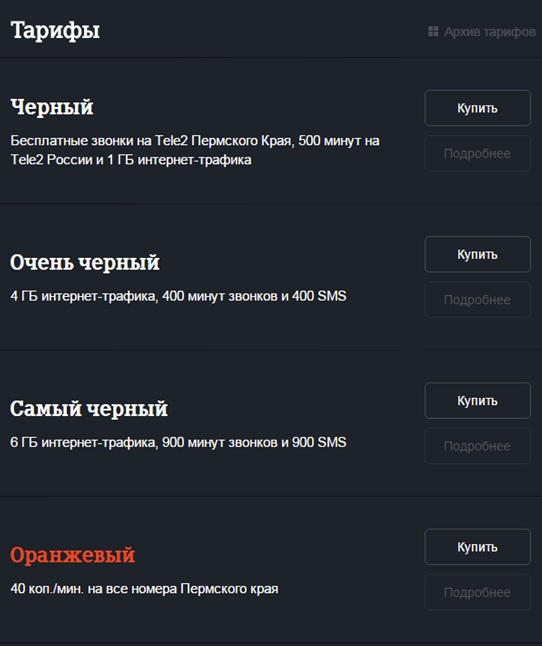 Тарифы

Архив тарифов

Черный

Бесплатные звонки на Tele2 Пермского Края, 500 минут на Tele2 России и 1 ГБ интернет-трафика

Купить

Подробнее

Очень черный

4 ГБ интернет-трафика, 400 минут звонков и 400 SMS

Купить

Подробнее

Самый черный

6 ГБ интернет-трафика, 900 минут звонков и 900 SMS

Купить

Подробнее

Оранжевый

40 коп./мин. на все номера Пермского края

Купить

Подробнее